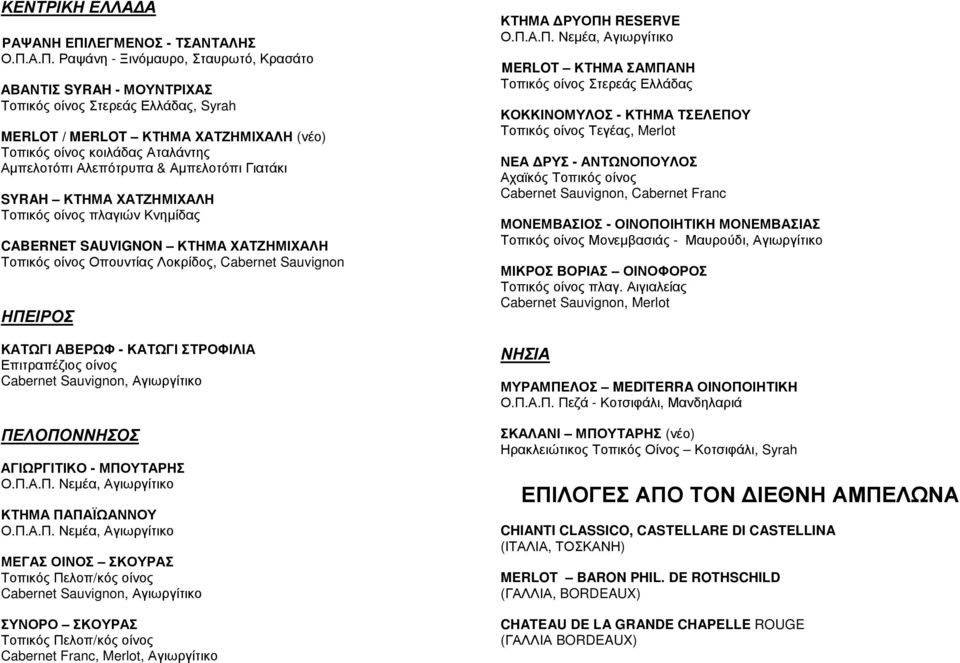 ΚΕΝΤΡΙΚΗ ΕΛΛΑΔΑ

ΡΑΨΑΝΗ ΕΠΙΛΕΓΜΕΝΟΣ - ΤΣΑΝΤΑΛΗΣ
Ο.Π.Α.Π. Ραψάνη - Ξινόμαυρο, Σταυρωτό, Κρασάτο

ΑΒΑΝΤΙΣ SYRAH - ΜΟΥΝΤΡΙΧΑΣ
Τοπικός οίνος Στερεάς Ελλάδας, Syrah

MERLOT / MERLOT – ΚΤΗΜΑ ΧΑΤΖΗΜΙΧΑΛΗ (νέο)
Τοπικός οίνος κοιλάδας Αταλάντης
Αμπελοτόπι Αλεπότρυπα & Αμπελοτόπι Γιατάκι

SYRAH – ΚΤΗΜΑ ΧΑΤΖΗΜΙΧΑΛΗ
Τοπικός οίνος πλαγιών Κνημίδας

CABERNET SAUVIGNON – ΚΤΗΜΑ ΧΑΤΖΗΜΙΧΑΛΗ
Τοπικός οίνος Οπουντίας Λοκρίδος, Cabernet Sauvignon

ΗΠΕΙΡΟΣ

ΚΑΤΩΓΙ ΑΒΕΡΩΦ - ΚΑΤΩΓΙ ΣΤΡΟΦΙΛΙΑ
Επιτραπέζιος οίνος
Cabernet Sauvignon, Αγιωργίτικο

ΠΕΛΟΠΟΝΝΗΣΟΣ

ΑΓΙΩΡΓΙΤΙΚΟ - ΜΠΟΥΤΑΡΗΣ
Ο.Π.Α.Π. Νεμέα, Αγιωργίτικο

ΚΤΗΜΑ ΠΑΠΑΪΩΑΝΝΟΥ
Ο.Π.Α.Π. Νεμέα, Αγιωργίτικο

ΜΕΓΑΣ ΟΙΝΟΣ – ΣΚΟΥΡΑΣ
Τοπικός Πελοπ/κός οίνος
Cabernet Sauvignon, Αγιωργίτικο

ΣΥΝΟΡΟ – ΣΚΟΥΡΑΣ
Τοπικός Πελοπ/κός οίνος
Cabernet Franc, Merlot, Αγιωργίτικο

ΚΤΗΜΑ ΔΡΥΟΠΗ RESERVE
Ο.Π.Α.Π. Νεμέα, Αγιωργίτικο

MERLOT – ΚΤΗΜΑ ΣΑΜΠΑΝΗ
Τοπικός οίνος Στερεάς Ελλάδας

ΚΟΚΚΙΝΟΜΥΛΟΣ - ΚΤΗΜΑ ΤΣΕΛΕΠΟΥ
Τοπικός οίνος Τεγέας, Merlot

ΝΕΑ ΔΡΥΣ - ΑΝΤΩΝΟΠΟΥΛΟΣ
Αχαϊκός Τοπικός οίνος
Cabernet Sauvignon, Cabernet Franc

ΜΟΝΕΜΒΑΣΙΟΣ - ΟΙΝΟΠΟΙΗΤΙΚΗ ΜΟΝΕΜΒΑΣΙΑΣ
Τοπικός οίνος Μονεμβασιάς - Μαυρούδι, Αγιωργίτικο

ΜΙΚΡΟΣ ΒΟΡΙΑΣ – ΟΙΝΟΦΟΡΟΣ
Τοπικός οίνος πλαγ. Αιγιαλείας
Cabernet Sauvignon, Merlot

ΝΗΣΙΑ

ΜΥΡΑΜΠΕΛΟΣ – MEDITERRA ΟΙΝΟΠΟΙΗΤΙΚΗ
Ο.Π.Α.Π. Πεζά - Κοτσιφάλι, Μανδηλαριά

ΣΚΑΛΑΝΙ – ΜΠΟΥΤΑΡΗΣ (νέο)
Ηρακλειώτικος Τοπικός Οίνος – Κοτσιφάλι, Syrah

ΕΠΙΛΟΓΕΣ ΑΠΟ ΤΟΝ ΔΙΕΘΝΗ ΑΜΠΕΛΩΝΑ

CHIANTI CLASSICO, CASTELLARE DI CASTELLINA
(ΙΤΑΛΙΑ, ΤΟΣΚΑΝΗ)

MERLOT – BARON PHIL. DE ROTHSCHILD
(ΓΑΛΛΙΑ, BORDEAUX)

CHATEAU DE LA GRANDE CHAPELLE ROUGE
(ΓΑΛΛΙΑ BORDEAUX)